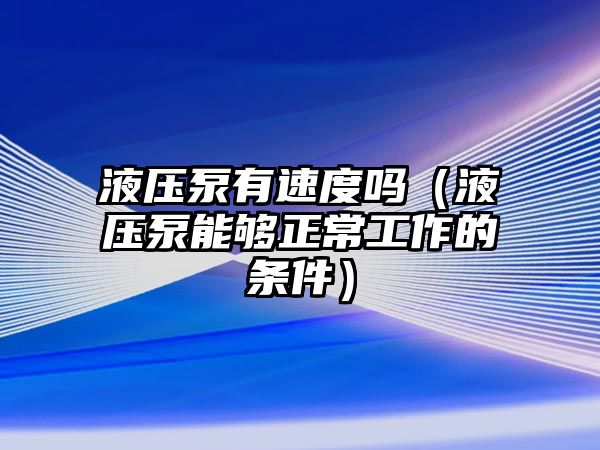 液压泵有速度吗（液压泵能够正常工作的条件）